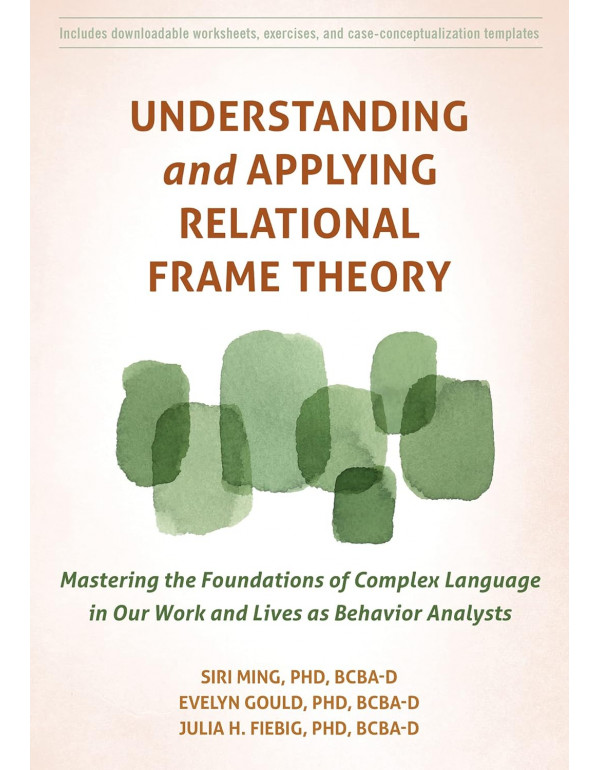 Includes downloadable worksheets, exercises, and case-conceptualization templates

UNDERSTANDING and APPLYING RELATIONAL FRAME THEORY

Mastering the Foundations of Complex Language in Our Work and Lives as Behavior Analysts

SIRI MING, PHD, BCBA-D
EVELYN GOULD, PHD, BCBA-D
JULIA H. FIEBIG, PHD, BCBA-D